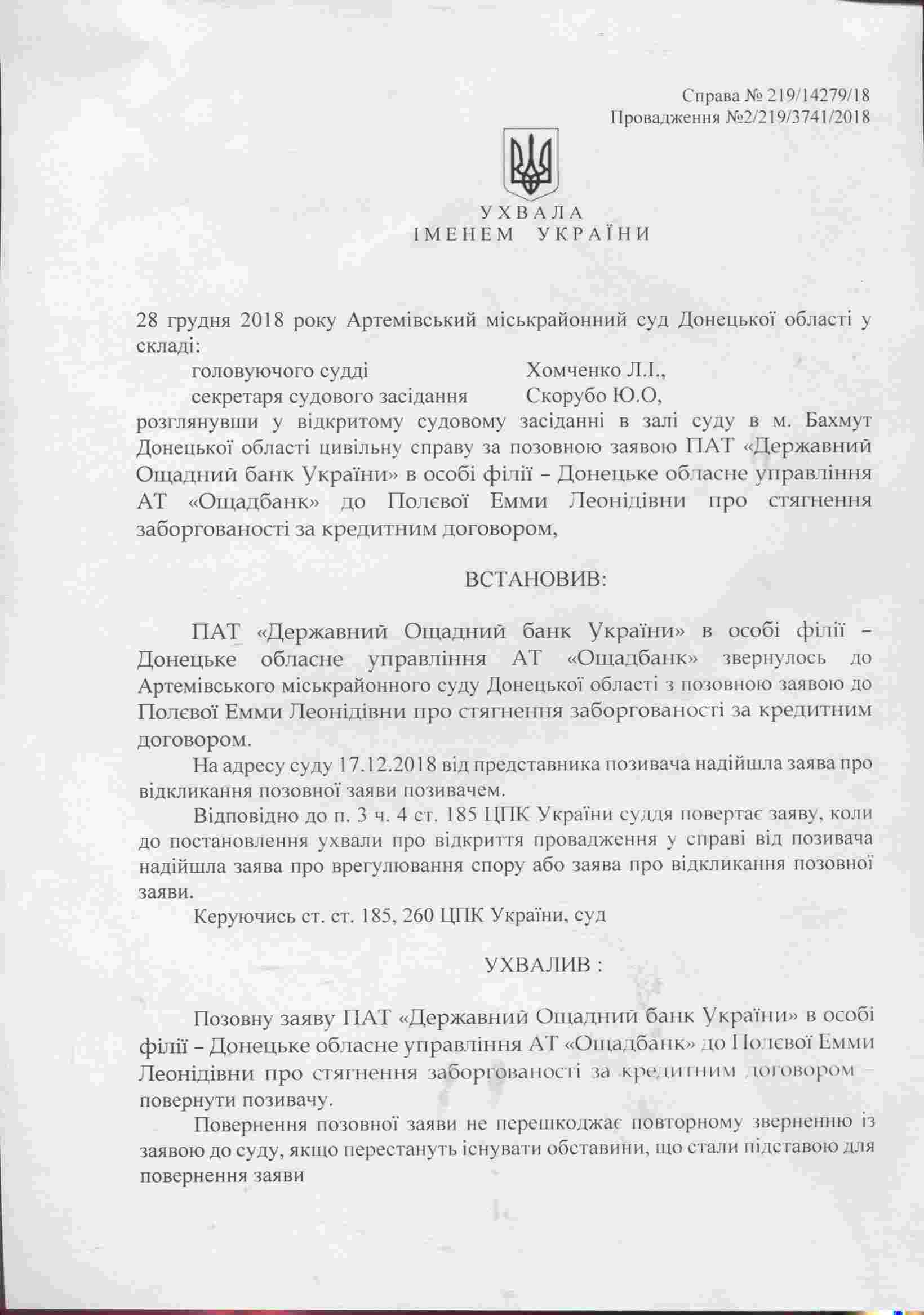 Справа № 219/14279/18
Провадження №2/219/3741/2018

УХВАЛА
ІМЕНЕМ УКРАЇНИ

28 грудня 2018 року Артемівський міськрайонний суд Донецької області у складі:
головуючого судді Хомченко Л.І.,
секретаря судового засідання Скорубо Ю.О,
розглянувши у відкритому судовому засіданні в залі суду в м. Бахмут Донецької області цивільну справу за позовною заявою ПАТ «Державний Ощадний банк України» в особі філії – Донецьке обласне управління АТ «Ощадбанк» до Полєвої Емми Леонідівни про стягнення заборгованості за кредитним договором,

ВСТАНОВИВ:

ПАТ «Державний Ощадний банк України» в особі філії – Донецьке обласне управління АТ «Ощадбанк» звернулось до Артемівського міськрайонного суду Донецької області з позовною заявою до Полєвої Емми Леонідівни про стягнення заборгованості за кредитним договором.

На адресу суду 17.12.2018 від представника позивача надійшла заява про відкликання позовної заяви позивачем.

Відповідно до п. 3 ч. 4 ст. 185 ЦПК України суддя повертає заяву, коли до постановлення ухвали про відкриття провадження у справі від позивача надійшла заява про врегулювання спору або заява про відкликання позовної заяви.

Керуючись ст. ст. 185, 260 ЦПК України, суд

УХВАЛИВ :

Позовну заяву ПАТ «Державний Ощадний банк України» в особі філії – Донецьке обласне управління АТ «Ощадбанк» до Полєвої Емми Леонідівни про стягнення заборгованості за кредитним договором – повернути позивачу.

Повернення позовної заяви не перешкоджає повторному зверненню із заявою до суду, якщо перестануть існувати обставини, що стали підставою для повернення заяви